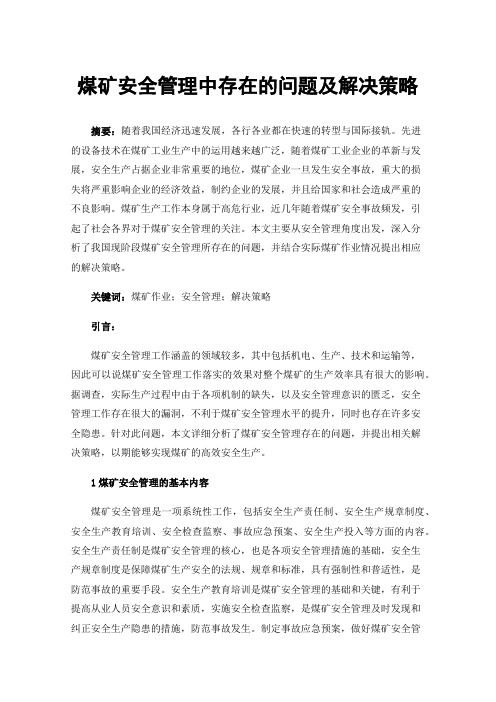 煤矿安全管理中存在的问题及解决策略

摘要：随着我国经济迅速发展，各行各业都在快速的转型与国际接轨。先进的设备技术在煤矿工业生产中的运用越来越广泛，随着煤矿工业企业的革新与发展，安全生产占据企业非常重要的地位，煤矿企业一旦发生安全事故，重大的损失将严重影响企业的经济效益，制约企业的发展，并且给国家和社会造成严重的不良影响。煤矿生产工作本身属于高危行业，近几年随着煤矿安全事故频发，引起了社会各界对于煤矿安全管理的关注。本文主要从安全管理角度出发，深入分析了我国现阶段煤矿安全管理所存在的问题，并结合实际煤矿作业情况提出相应的解决策略。

关键词：煤矿作业；安全管理；解决策略

引言：

煤矿安全管理工作涵盖的领域较多，其中包括机电、生产、技术和运输等，因此可以说煤矿安全管理工作落实的效果对整个煤矿的生产效率具有很大的影响。据调查，实际生产过程中由于各项机制的缺失，以及安全管理意识的匮乏，安全管理工作存在很大的漏洞，不利于煤矿安全管理水平的提升，同时也存在许多安全隐患。针对此问题，本文详细分析了煤矿安全管理存在的问题，并提出相关解决策略，以期能够实现煤矿的高效安全生产。

1 煤矿安全管理的基本内容

煤矿安全管理是一项系统性工作，包括安全生产责任制、安全生产规章制度、安全生产教育培训、安全检查监察、事故应急预案、安全生产投入等方面的内容。安全生产责任制是煤矿安全管理的核心，也是各项安全管理措施的基础，安全生产规章制度是保障煤矿生产安全的法规、规章和标准，具有强制性和普适性，是防范事故的重要手段。安全生产教育培训是煤矿安全管理的基础和关键，有利于提高从业人员安全意识和素质，实施安全检查监察，是煤矿安全管理及时发现和纠正安全生产隐患的措施，防范事故发生。制定事故应急预案，做好煤矿安全管